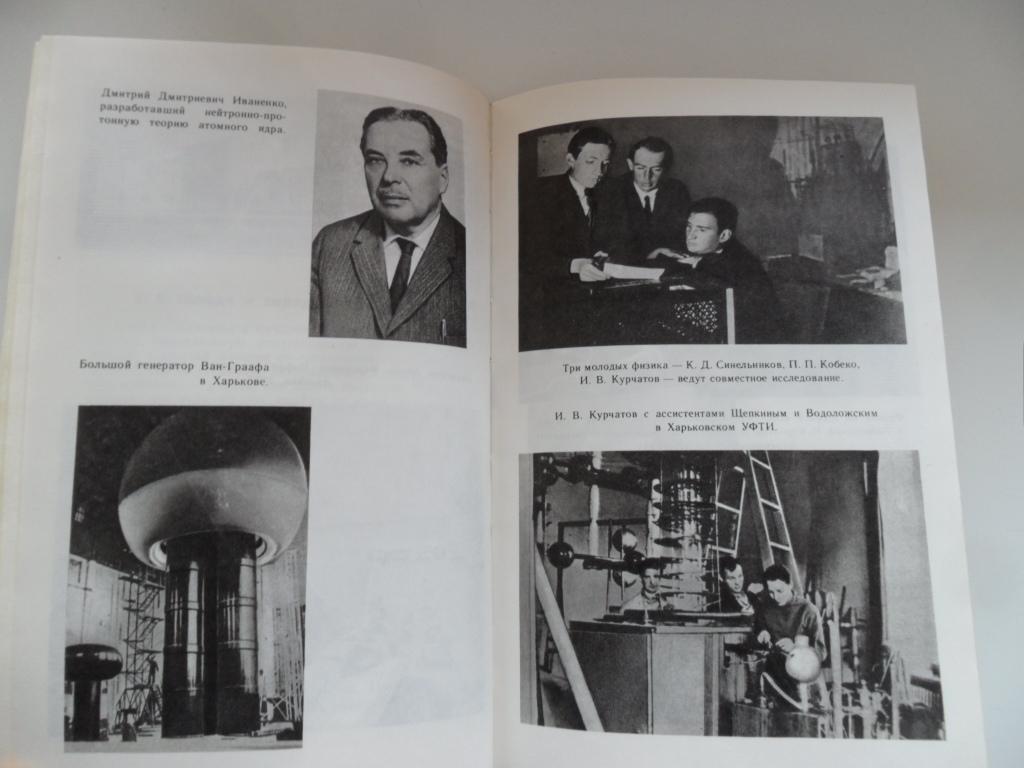 Дмитрий Дмитриевич Иваненко, разработавший нейтронно-протонную теорию атомного ядра.

Большой генератор Ван-Граафа в Харькове.

Три молодых физика — К. Д. Синельников, П. П. Кобеко, И. В. Курчатов — ведут совместное исследование.

И. В. Курчатов с ассистентами Щепкиным и Водоложским в Харьковском УФТИ.